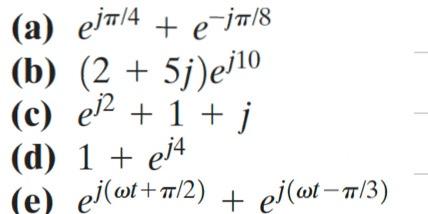 (a) $e^{j\pi/4} + e^{-j\pi/8}$

(b) $(2 + 5j)e^{j10}$

(c) $e^{j2} + 1 + j$

(d) $1 + e^{j4}$

(e) $e^{j(\omega t + \pi/2)} + e^{j(\omega t - \pi/3)}$